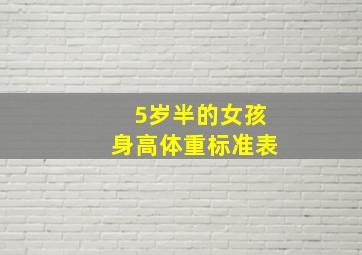 5岁半的女孩
身高体重标准表